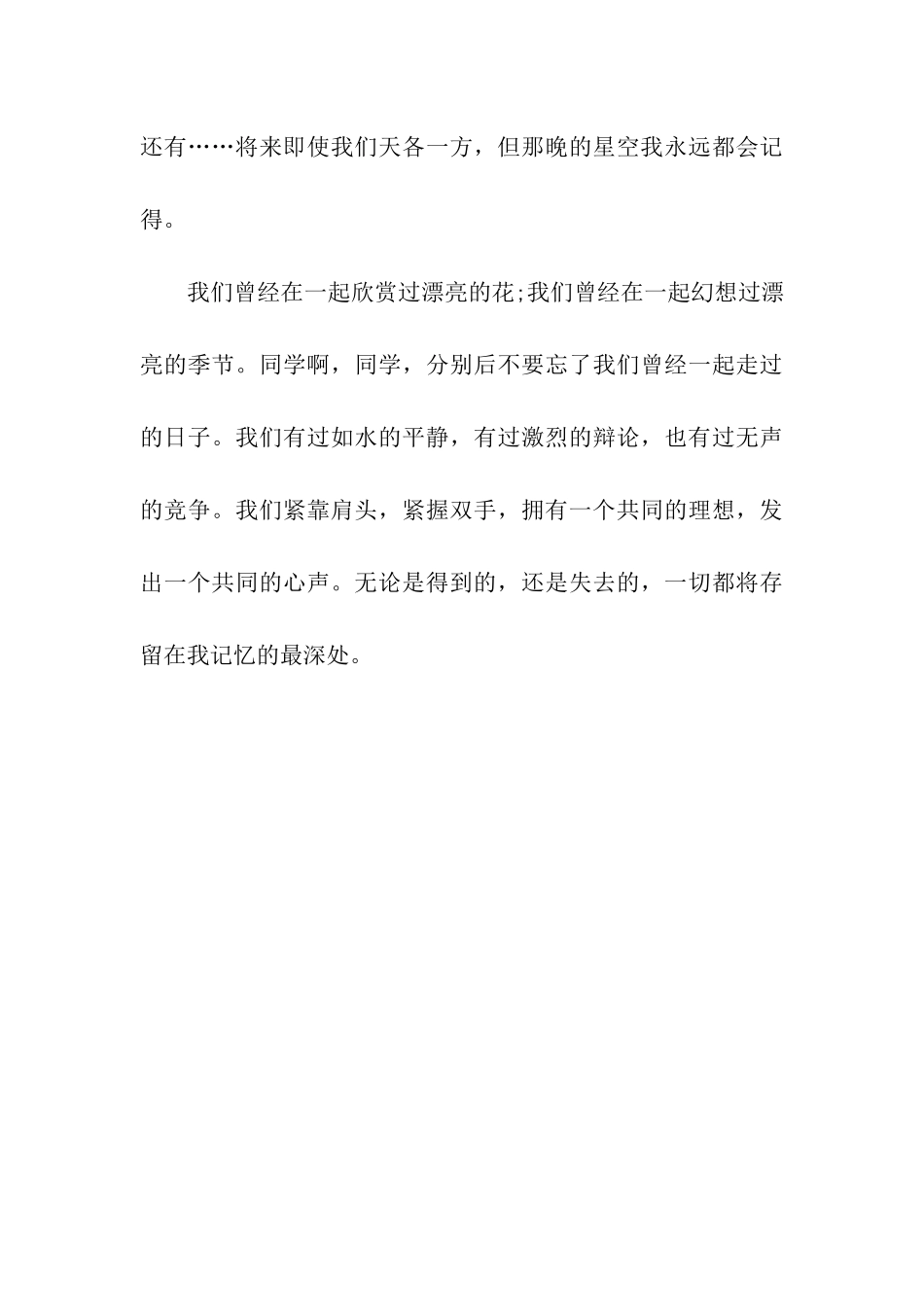 还有……将来即使我们天各一方，但那晚的星空我永远都会记得。

我们曾经在一起欣赏过漂亮的花;我们曾经在一起幻想过漂亮的季节。同学啊，同学，分别后不要忘了我们曾经一起走过的日子。我们有过如水的平静，有过激烈的辩论，也有过无声的竞争。我们紧靠肩头，紧握双手，拥有一个共同的理想，发出一个共同的心声。无论是得到的，还是失去的，一切都将存留在我记忆的最深处。